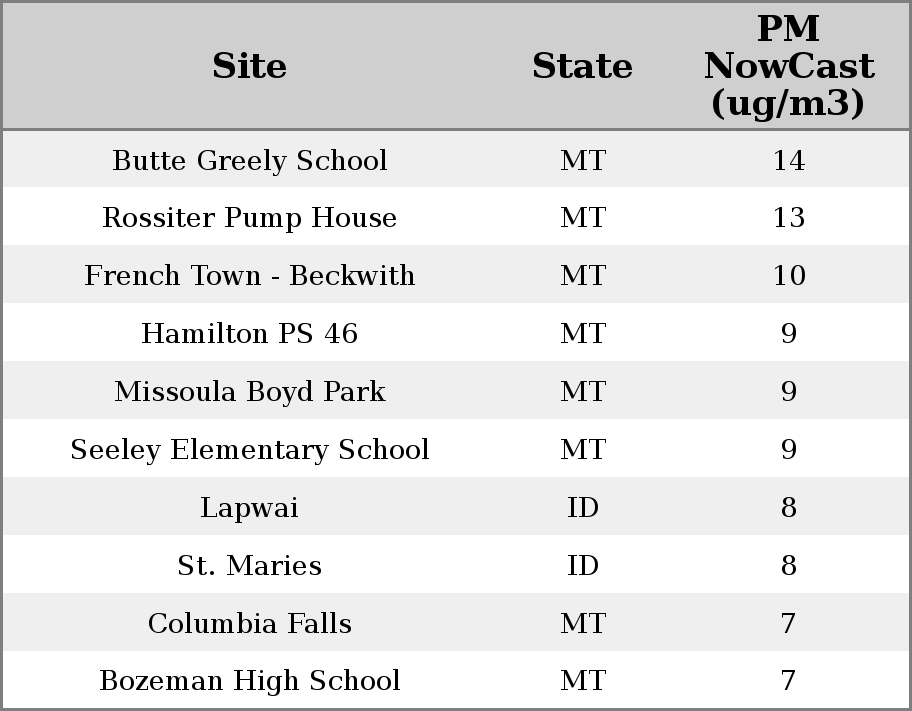 | Site | State | PM NowCast (ug/m3) |
|---|---|---|
| Butte Greely School | MT | 14 |
| Rossiter Pump House | MT | 13 |
| French Town - Beckwith | MT | 10 |
| Hamilton PS 46 | MT | 9 |
| Missoula Boyd Park | MT | 9 |
| Seeley Elementary School | MT | 9 |
| Lapwai | ID | 8 |
| St. Maries | ID | 8 |
| Columbia Falls | MT | 7 |
| Bozeman High School | MT | 7 |